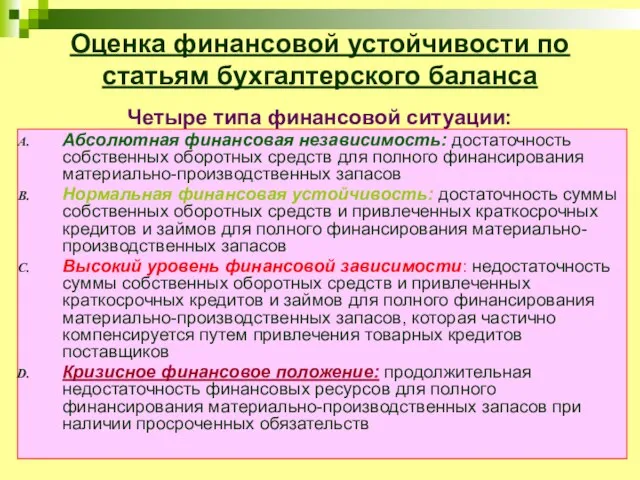 Оценка финансовой устойчивости по статьям бухгалтерского баланса

Четыре типа финансовой ситуации:

A. Абсолютная финансовая независимость: достаточность собственных оборотных средств для полного финансирования материально-производственных запасов

B. Нормальная финансовая устойчивость: достаточность суммы собственных оборотных средств и привлеченных краткосрочных кредитов и займов для полного финансирования материально-производственных запасов

C. Высокий уровень финансовой зависимости: недостаточность суммы собственных оборотных средств и привлеченных краткосрочных кредитов и займов для полного финансирования материально-производственных запасов, которая частично компенсируется путем привлечения товарных кредитов поставщиков

D. Кризисное финансовое положение: продолжительная недостаточность финансовых ресурсов для полного финансирования материально-производственных запасов при наличии просроченных обязательств